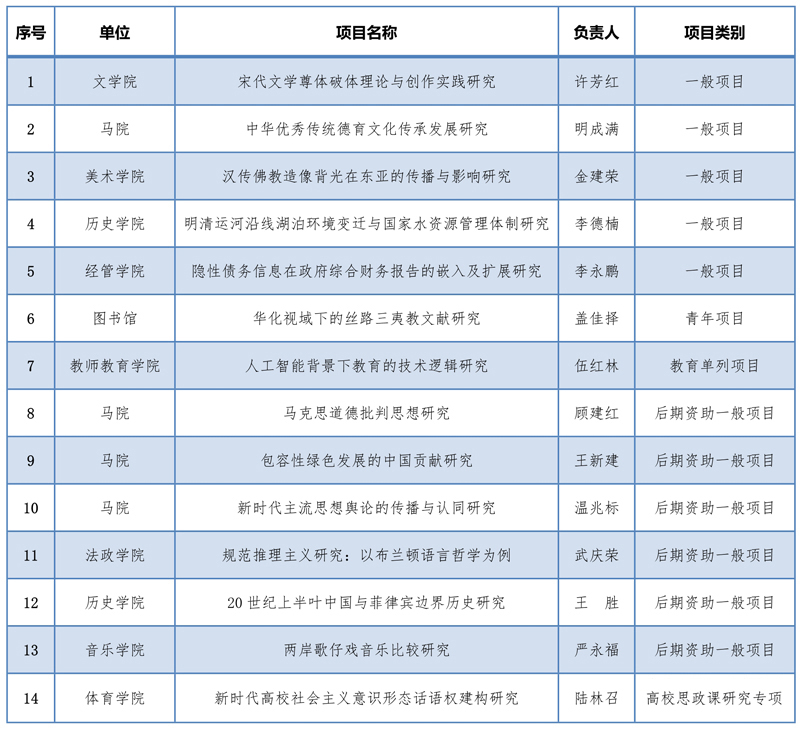 | 序号 | 单位 | 项目名称 | 负责人 | 项目类别 |
|---|---|---|---|---|
| 1 | 文学院 | 宋代文学尊体破体理论与创作实践研究 | 许芳红 | 一般项目 |
| 2 | 马院 | 中华优秀传统德育文化传承发展研究 | 明成满 | 一般项目 |
| 3 | 美术学院 | 汉传佛教造像背光在东亚的传播与影响研究 | 金建荣 | 一般项目 |
| 4 | 历史学院 | 明清运河沿线湖泊环境变迁与国家水资源管理体制研究 | 李德楠 | 一般项目 |
| 5 | 经管学院 | 隐性债务信息在政府综合财务报告的嵌入及扩展研究 | 李永鹏 | 一般项目 |
| 6 | 图书馆 | 华化视域下的丝路三夷教文献研究 | 盖佳择 | 青年项目 |
| 7 | 教师教育学院 | 人工智能背景下教育的技术逻辑研究 | 伍红林 | 教育单列项目 |
| 8 | 马院 | 马克思道德批判思想研究 | 顾建红 | 后期资助一般项目 |
| 9 | 马院 | 包容性绿色发展的中国贡献研究 | 王新建 | 后期资助一般项目 |
| 10 | 马院 | 新时代主流思想舆论的传播与认同研究 | 温兆标 | 后期资助一般项目 |
| 11 | 法政学院 | 规范推理主义研究：以布兰顿语言哲学为例 | 武庆荣 | 后期资助一般项目 |
| 12 | 历史学院 | 20 世纪上半叶中国与菲律宾边界历史研究 | 王　胜 | 后期资助一般项目 |
| 13 | 音乐学院 | 两岸歌仔戏音乐比较研究 | 严永福 | 后期资助一般项目 |
| 14 | 体育学院 | 新时代高校社会主义意识形态话语权建构研究 | 陆林召 | 高校思政课研究专项 |